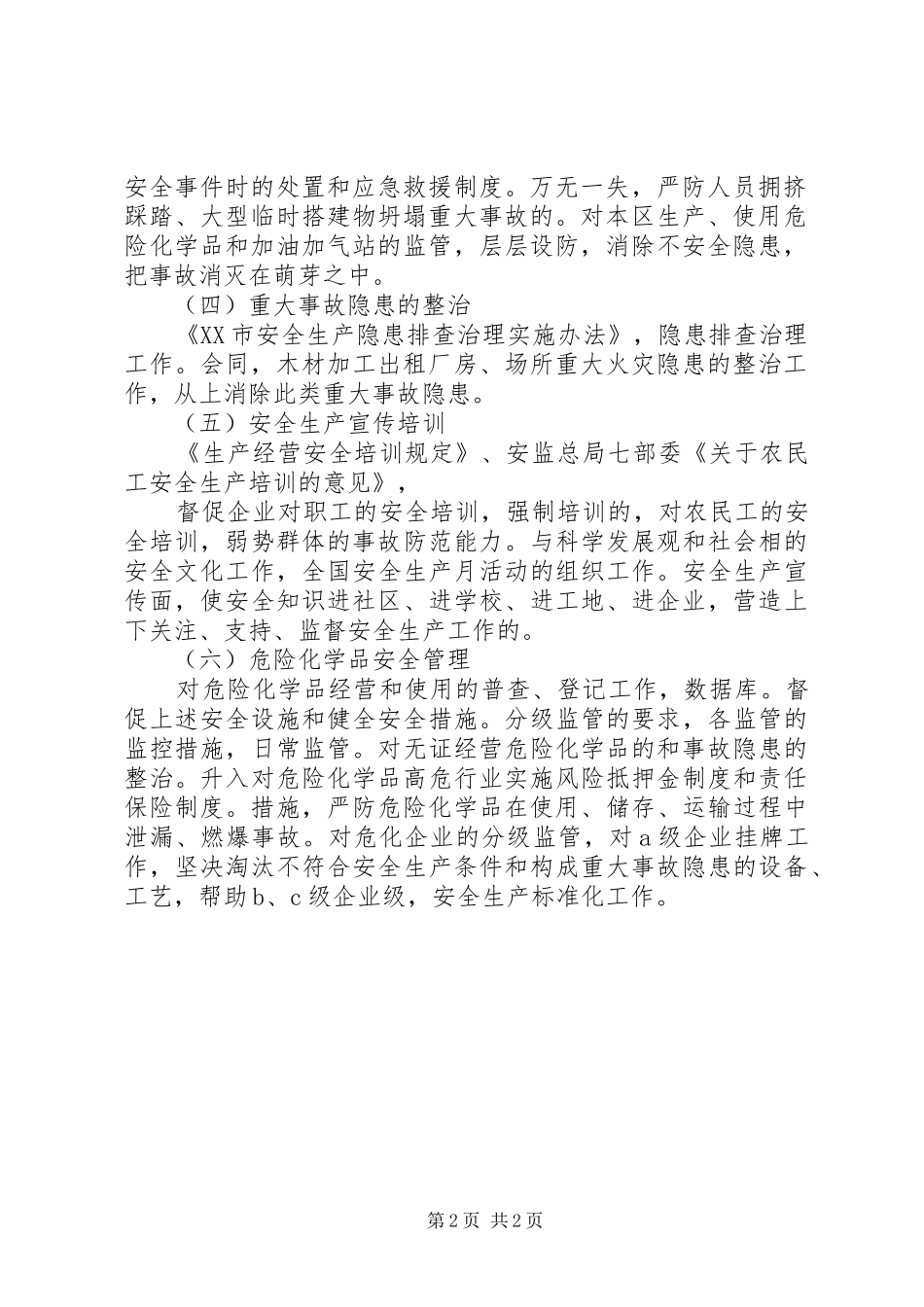 安全事件时的处置和应急救援制度。万无一失，严防人员拥挤踩踏、大型临时搭建物坍塌重大事故的。对本区生产、使用危险化学品和加油加气站的监管，层层设防，消除不安全隐患，把事故消灭在萌芽之中。

（四）重大事故隐患的整治

《XX市安全生产隐患排查治理实施办法》，隐患排查治理工作。会同，木材加工出租厂房、场所重大火灾隐患的整治工作，从上消除此类重大事故隐患。

（五）安全生产宣传培训

《生产经营安全培训规定》、安监总局七部委《关于农民工安全生产培训的意见》，

督促企业对职工的安全培训，强制培训的，对农民工的安全培训，弱势群体的事故防范能力。与科学发展观和社会相的安全文化工作，全国安全生产月活动的组织工作。安全生产宣传面，使安全知识进社区、进学校、进工地、进企业，营造上下关注、支持、监督安全生产工作的。

（六）危险化学品安全管理

对危险化学品经营和使用的普查、登记工作，数据库。督促上述安全设施和健全安全措施。分级监管的要求，各监管的监控措施，日常监管。对无证经营危险化学品的和事故隐患的整治。升入对危险化学品高危行业实施风险抵押金制度和责任保险制度。措施，严防危险化学品在使用、储存、运输过程中泄漏、燃爆事故。对危化企业的分级监管，对a级企业挂牌工作，坚决淘汰不符合安全生产条件和构成重大事故隐患的设备、工艺，帮助b、c级企业级，安全生产标准化工作。

第2页 共2页